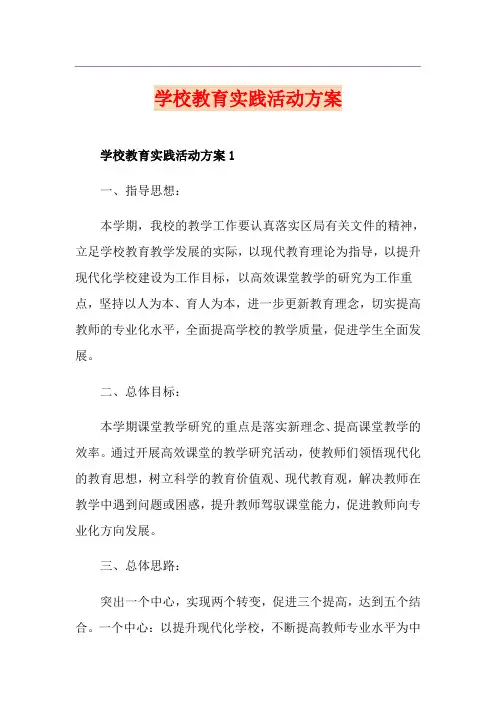 学校教育实践活动方案

学校教育实践活动方案 1

一、指导思想：

本学期，我校的教学工作要认真落实区局有关文件的精神，立足学校教育教学发展的实际，以现代教育理论为指导，以提升现代化学校建设为工作目标，以高效课堂教学的研究为工作重点，坚持以人为本、育人为本，进一步更新教育理念，切实提高教师的专业化水平，全面提高学校的教学质量，促进学生全面发展。

二、总体目标：

本学期课堂教学研究的重点是落实新理念、提高课堂教学的效率。通过开展高效课堂的教学研究活动，使教师们领悟现代化的教育思想，树立科学的教育价值观、现代教育观，解决教师在教学中遇到问题或困惑，提升教师驾驭课堂能力，促进教师向专业化方向发展。

三、总体思路：

突出一个中心，实现两个转变，促进三个提高，达到五个结合。一个中心：以提升现代化学校，不断提高教师专业水平为中